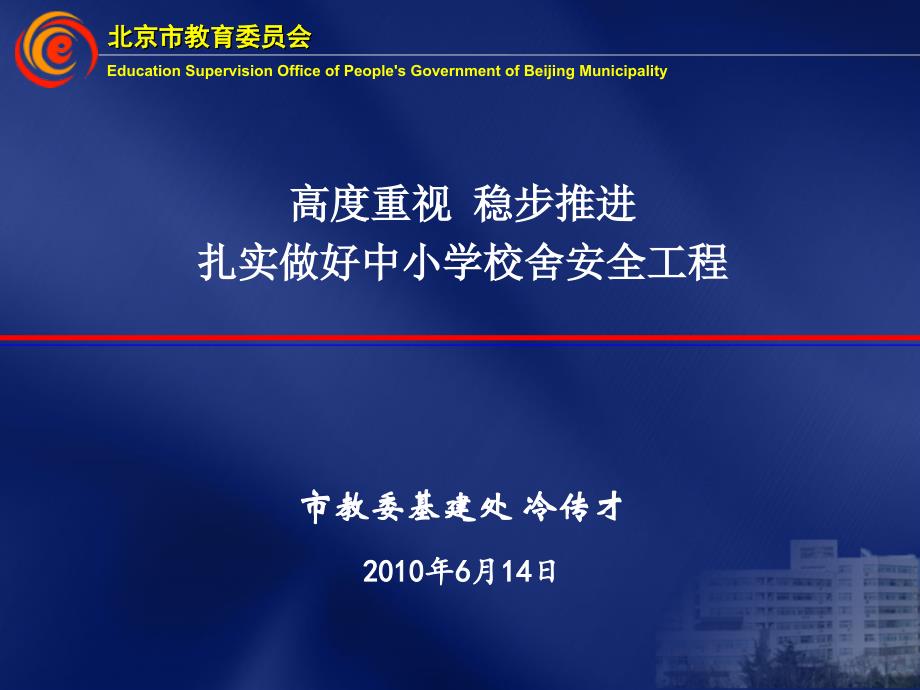 北京市教育委员会
Education Supervision Office of People's Government of Beijing Municipality

高度重视 稳步推进
扎实做好中小学校舍安全工程

市教委基建处 冷传才

2010年6月14日